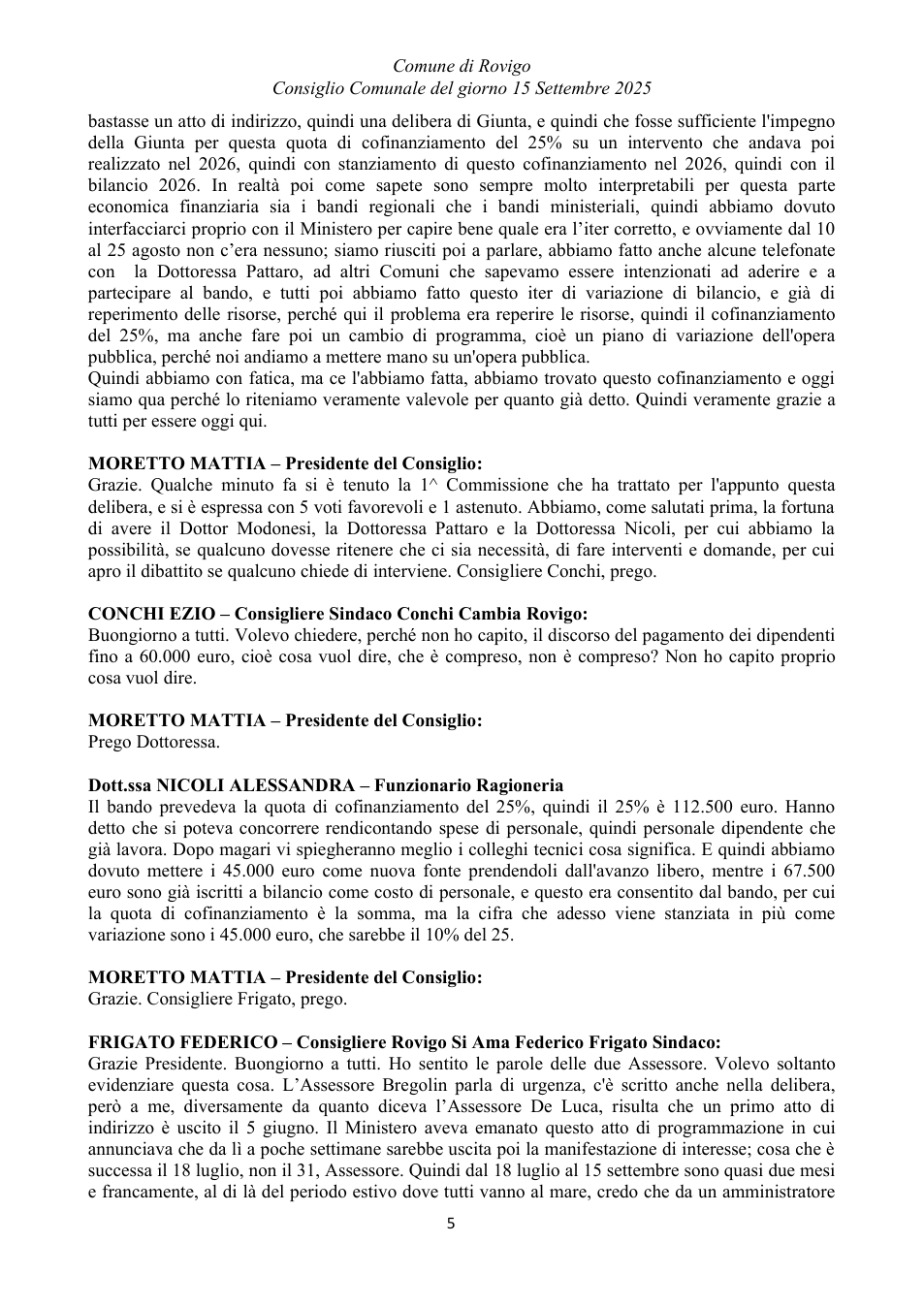 Comune di Rovigo
Consiglio Comunale del giorno 15 Settembre 2025

bastasse un atto di indirizzo, quindi una delibera di Giunta, e quindi che fosse sufficiente l'impegno della Giunta per questa quota di cofinanziamento del 25% su un intervento che andava poi realizzato nel 2026, quindi con stanziamento di questo cofinanziamento nel 2026, quindi con il bilancio 2026. In realtà poi come sapete sono sempre molto interpretabili per questa parte economica finanziaria sia i bandi regionali che i bandi ministeriali, quindi abbiamo dovuto interfacciarci proprio con il Ministero per capire bene quale era l'iter corretto, e ovviamente dal 10 al 25 agosto non c'era nessuno; siamo riusciti poi a parlare, abbiamo fatto anche alcune telefonate con la Dottoressa Pattaro, ad altri Comuni che sapevamo essere intenzionati ad aderire e a partecipare al bando, e tutti poi abbiamo fatto questo iter di variazione di bilancio, e già di reperimento delle risorse, perché qui il problema era reperire le risorse, quindi il cofinanziamento del 25%, ma anche fare poi un cambio di programma, cioè un piano di variazione dell'opera pubblica, perché noi andiamo a mettere mano su un'opera pubblica.
Quindi abbiamo con fatica, ma ce l'abbiamo fatta, abbiamo trovato questo cofinanziamento e oggi siamo qua perché lo riteniamo veramente valevole per quanto già detto. Quindi veramente grazie a tutti per essere oggi qui.

MORETTO MATTIA – Presidente del Consiglio:
Grazie. Qualche minuto fa si è tenuto la 1^ Commissione che ha trattato per l'appunto questa delibera, e si è espressa con 5 voti favorevoli e 1 astenuto. Abbiamo, come salutati prima, la fortuna di avere il Dottor Modonesi, la Dottoressa Pattaro e la Dottoressa Nicoli, per cui abbiamo la possibilità, se qualcuno dovesse ritenere che ci sia necessità, di fare interventi e domande, per cui apro il dibattito se qualcuno chiede di interviene. Consigliere Conchi, prego.

CONCHI EZIO – Consigliere Sindaco Conchi Cambia Rovigo:
Buongiorno a tutti. Volevo chiedere, perché non ho capito, il discorso del pagamento dei dipendenti fino a 60.000 euro, cioè cosa vuol dire, che è compreso, non è compreso? Non ho capito proprio cosa vuol dire.

MORETTO MATTIA – Presidente del Consiglio:
Prego Dottoressa.

Dott.ssa NICOLI ALESSANDRA – Funzionario Ragioneria
Il bando prevedeva la quota di cofinanziamento del 25%, quindi il 25% è 112.500 euro. Hanno detto che si poteva concorrere rendicontando spese di personale, quindi personale dipendente che già lavora. Dopo magari vi spiegheranno meglio i colleghi tecnici cosa significa. E quindi abbiamo dovuto mettere i 45.000 euro come nuova fonte prendendoli dall'avanzo libero, mentre i 67.500 euro sono già iscritti a bilancio come costo di personale, e questo era consentito dal bando, per cui la quota di cofinanziamento è la somma, ma la cifra che adesso viene stanziata in più come variazione sono i 45.000 euro, che sarebbe il 10% del 25.

MORETTO MATTIA – Presidente del Consiglio:
Grazie. Consigliere Frigato, prego.

FRIGATO FEDERICO – Consigliere Rovigo Si Ama Federico Frigato Sindaco:
Grazie Presidente. Buongiorno a tutti. Ho sentito le parole delle due Assessore. Volevo soltanto evidenziare questa cosa. L'Assessore Bregolin parla di urgenza, c'è scritto anche nella delibera, però a me, diversamente da quanto diceva l'Assessore De Luca, risulta che un primo atto di indirizzo è uscito il 5 giugno. Il Ministero aveva emanato questo atto di programmazione in cui annunciava che da lì a poche settimane sarebbe uscita poi la manifestazione di interesse; cosa che è successa il 18 luglio, non il 31, Assessore. Quindi dal 18 luglio al 15 settembre sono quasi due mesi e francamente, al di là del periodo estivo dove tutti vanno al mare, credo che da un amministratore

5